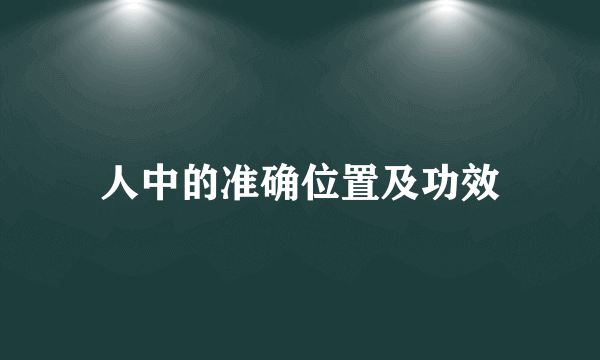 人中的准确位置及功效